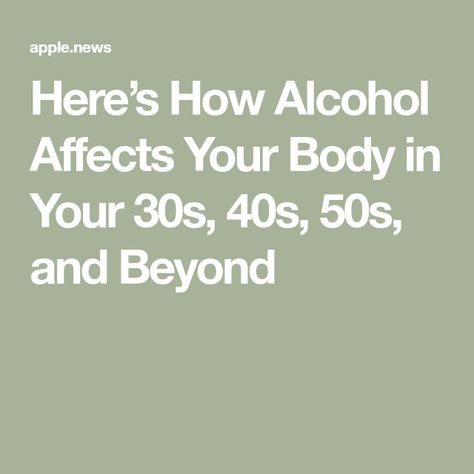 apple.news

Here’s How Alcohol Affects Your Body in Your 30s, 40s, 50s, and Beyond